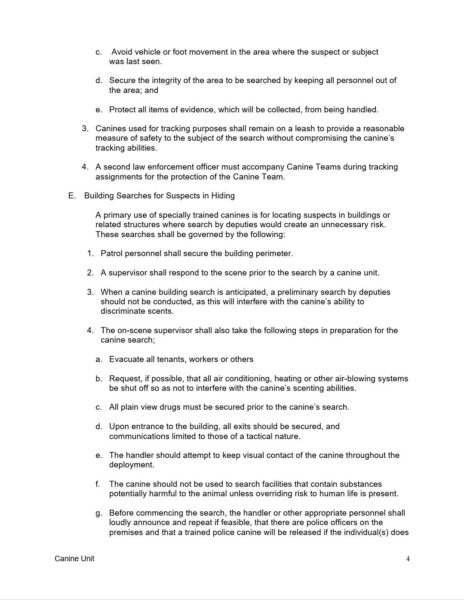 c. Avoid vehicle or foot movement in the area where the suspect or subject was last seen.

d. Secure the integrity of the area to be searched by keeping all personnel out of the area; and

e. Protect all items of evidence, which will be collected, from being handled.

3. Canines used for tracking purposes shall remain on a leash to provide a reasonable measure of safety to the subject of the search without compromising the canine's tracking abilities.

4. A second law enforcement officer must accompany Canine Teams during tracking assignments for the protection of the Canine Team.

E. Building Searches for Suspects in Hiding

A primary use of specially trained canines is for locating suspects in buildings or related structures where search by deputies would create an unnecessary risk. These searches shall be governed by the following:

1. Patrol personnel shall secure the building perimeter.

2. A supervisor shall respond to the scene prior to the search by a canine unit.

3. When a canine building search is anticipated, a preliminary search by deputies should not be conducted, as this will interfere with the canine's ability to discriminate scents.

4. The on-scene supervisor shall also take the following steps in preparation for the canine search;

a. Evacuate all tenants, workers or others

b. Request, if possible, that all air conditioning, heating or other air-blowing systems be shut off so as not to interfere with the canine's scenting abilities.

c. All plain view drugs must be secured prior to the canine's search.

d. Upon entrance to the building, all exits should be secured, and communications limited to those of a tactical nature.

e. The handler should attempt to keep visual contact of the canine throughout the deployment.

f. The canine should not be used to search facilities that contain substances potentially harmful to the animal unless overriding risk to human life is present.

g. Before commencing the search, the handler or other appropriate personnel shall loudly announce and repeat if feasible, that there are police officers on the premises and that a trained police canine will be released if the individual(s) does

Canine Unit 4